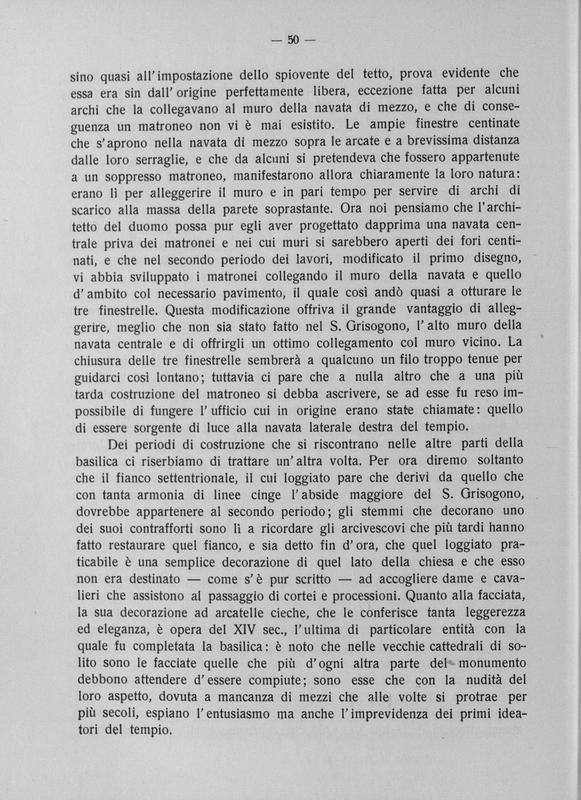 — 50 —

sino quasi all'impostazione dello spiovente del tetto, prova evidente che essa era sin dall'origine perfettamente libera, eccezione fatta per alcuni archi che la collegavano al muro della navata di mezzo, e che di conseguenza un matroneo non vi è mai esistito. Le ampie finestre centinate che s'aprono nella navata di mezzo sopra le arcate e a brevissima distanza dalle loro serraglie, e che da alcuni si pretendeva che fossero appartenute a un soppresso matroneo, manifestarono allora chiaramente la loro natura: erano lì per alleggerire il muro e in pari tempo per servire di archi di scarico alla massa della parete soprastante. Ora noi pensiamo che l'architetto del duomo possa pur egli aver progettato dapprima una navata centrale priva dei matronei e nei cui muri si sarebbero aperti dei fori centinati, e che nel secondo periodo dei lavori, modificato il primo disegno, vi abbia sviluppato i matronei collegando il muro della navata e quello d'ambito col necessario pavimento, il quale così andò quasi a otturare le tre finestrelle. Questa modificazione offriva il grande vantaggio di alleggerire, meglio che non sia stato fatto nel S. Grisogono, l'alto muro della navata centrale e di offrirgli un ottimo collegamento col muro vicino. La chiusura delle tre finestrelle sembrerà a qualcuno un filo troppo tenue per guidarci così lontano; tuttavia ci pare che a nulla altro che a una più tarda costruzione del matroneo si debba ascrivere, se ad esse fu reso impossibile di fungere l'ufficio cui in origine erano state chiamate: quello di essere sorgente di luce alla navata laterale destra del tempio.

Dei periodi di costruzione che si riscontrano nelle altre parti della basilica ci riserbiamo di trattare un'altra volta. Per ora diremo soltanto che il fianco settentrionale, il cui loggiato pare che derivi da quello che con tanta armonia di linee cinge l'abside maggiore del S. Grisogono, dovrebbe appartenere al secondo periodo; gli stemmi che decorano uno dei suoi contrafforti sono lì a ricordare gli arcivescovi che più tardi hanno fatto restaurare quel fianco, e sia detto fin d'ora, che quel loggiato praticabile è una semplice decorazione di quel lato della chiesa e che esso non era destinato — come s'è pur scritto — ad accogliere dame e cavalieri che assistono al passaggio di cortei e processioni. Quanto alla facciata, la sua decorazione ad arcatelle cieche, che le conferisce tanta leggerezza ed eleganza, è opera del XIV sec., l'ultima di particolare entità con la quale fu completata la basilica: è noto che nelle vecchie cattedrali di solito sono le facciate quelle che più d'ogni altra parte del monumento debbono attendere d'essere compiute; sono esse che con la nudità del loro aspetto, dovuta a mancanza di mezzi che alle volte si protrae per più secoli, espiano l'entusiasmo ma anche l'imprevidenza dei primi ideatori del tempio.